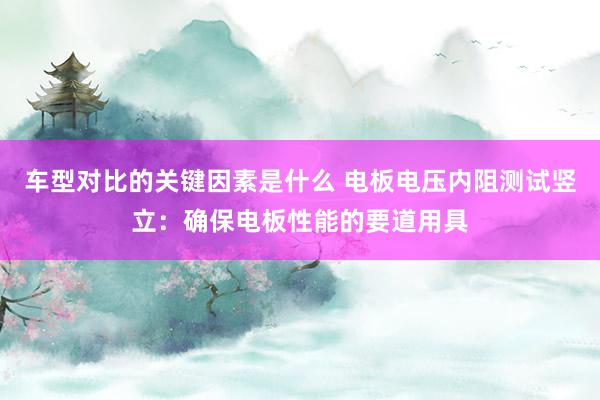 车型对比的关键因素是什么 电板电压内阻测试竖立：确保电板性能的要道用具